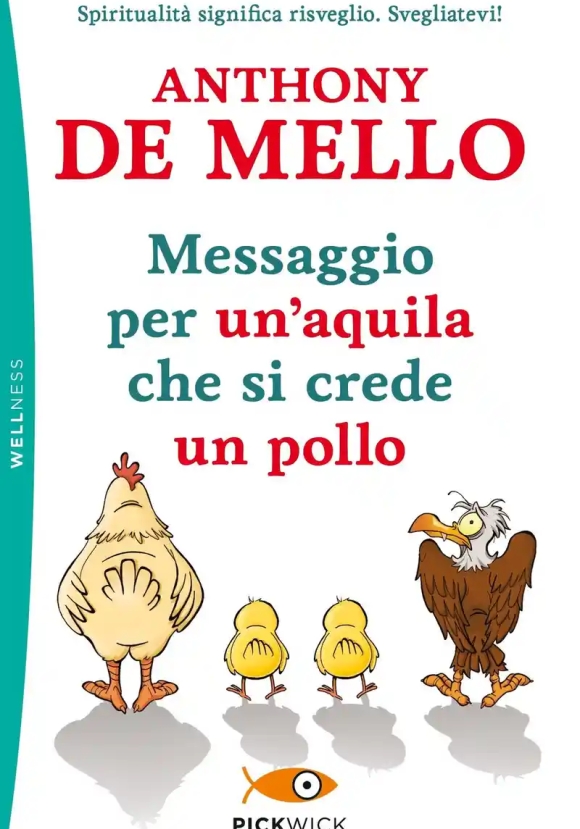 Spiritualità significa risveglio. Svegliatevi!

ANTHONY
DE MELLO

Messaggio per un'aquila che si crede un pollo

WELLNESS

PICKWICK